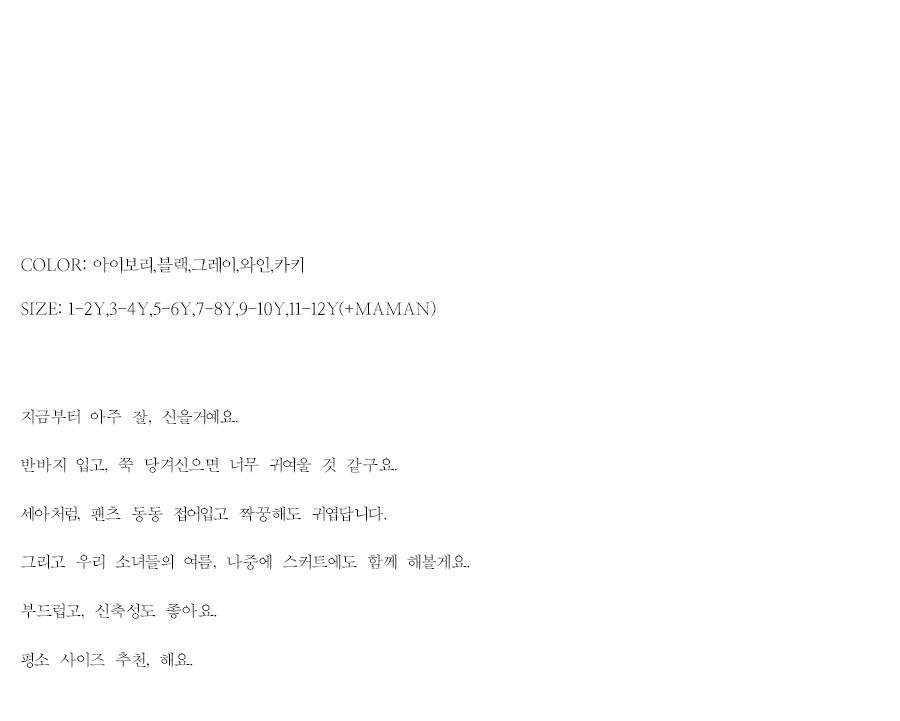 COLOR: 아이보리,블랙,그레이,와인,카키

SIZE: 1-2Y,3-4Y,5-6Y,7-8Y,9-10Y,11-12Y(+MAMAN)

지금부터 아주 잘, 신을거예요..

반바지 입고, 쭉 당겨신으면 너무 귀여울 것 같구요..

세아처럼, 팬츠 동동 접어입고 짝꿍해도 귀엽답니다.

그리고 우리 소녀들의 여름, 나중에 스커트에도 함께 해볼게요..

부드럽고, 신축성도 좋아요..

평소 사이즈 추천, 해요..